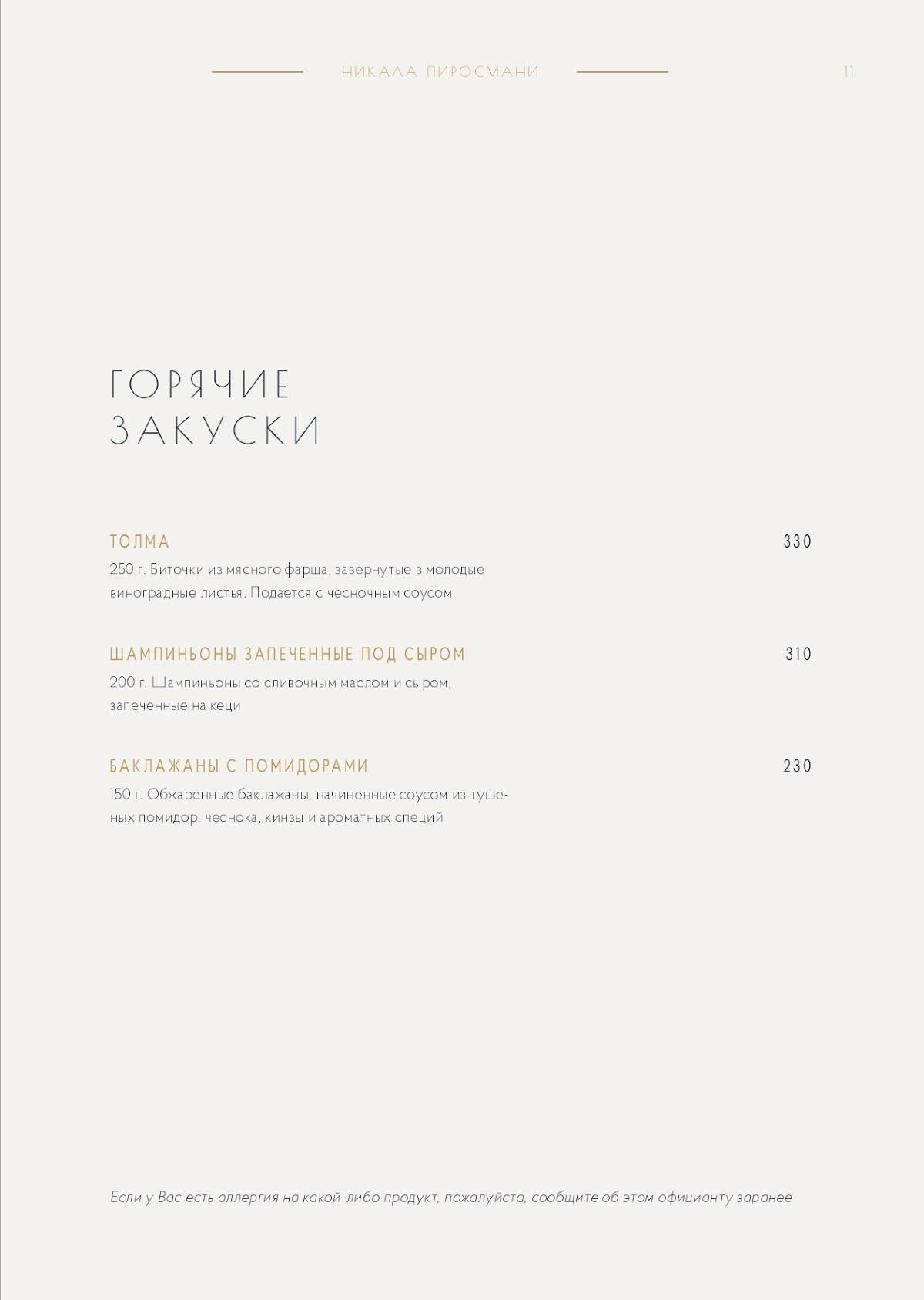 НИКАЛА ПИРОСМАНИ 11

ГОРЯЧИЕ ЗАКУСКИ

ТОЛМА 330
250 г. Биточки из мясного фарша, завернутые в молодые виноградные листья. Подается с чесночным соусом

ШАМПИНЬОНЫ ЗАПЕЧЕННЫЕ ПОД СЫРОМ 310
200 г. Шампиньоны со сливочным маслом и сыром, запеченные на кеци

БАКЛАЖАНЫ С ПОМИДОРАМИ 230
150 г. Обжаренные баклажаны, начиненные соусом из тушеных помидор, чеснока, кинзы и ароматных специй

Если у Вас есть аллергия на какой-либо продукт, пожалуйста, сообщите об этом официанту заранее